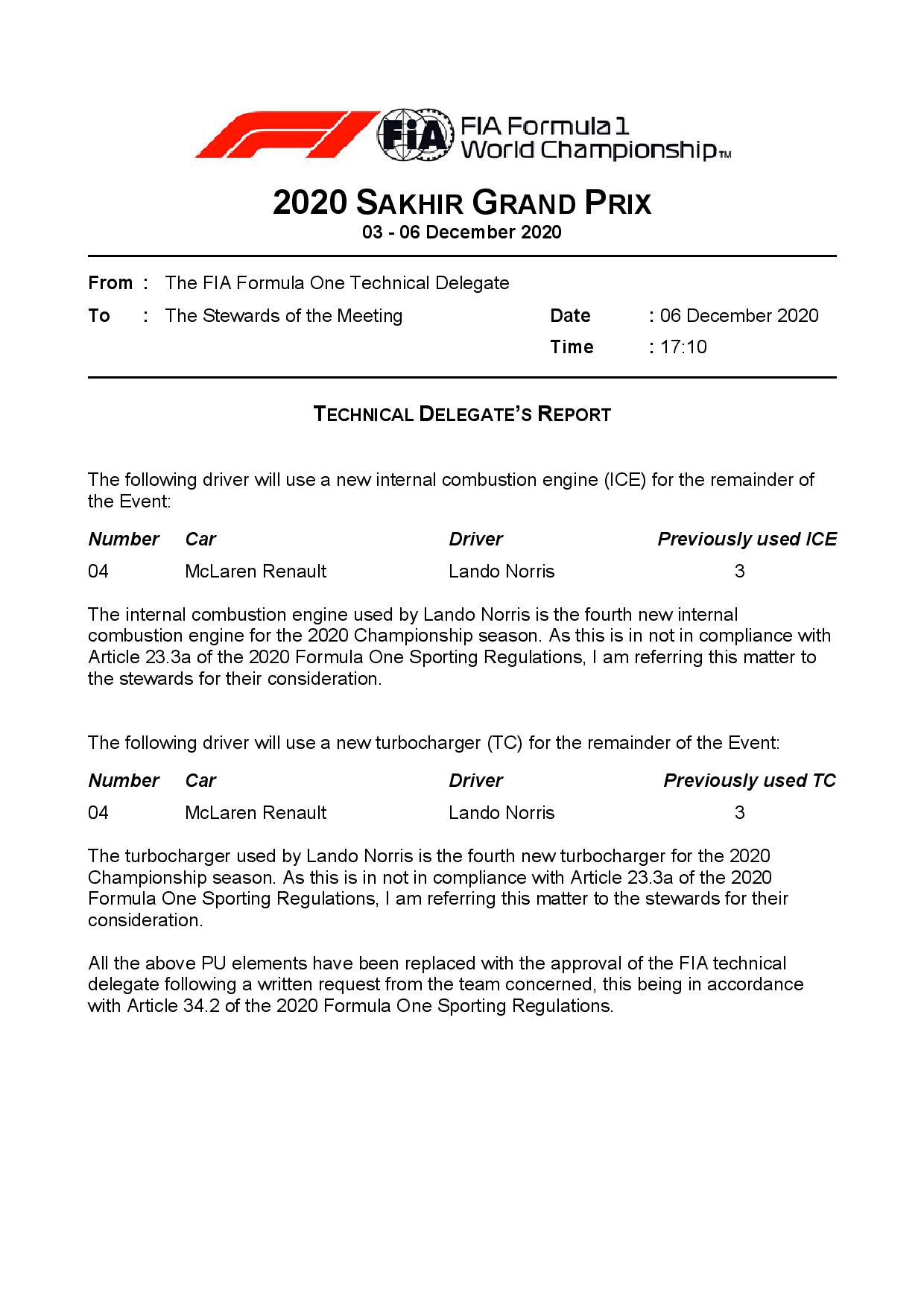 FIA

FIA Formula 1 World Championship™

2020 SAKHIR GRAND PRIX

03 - 06 December 2020

From : The FIA Formula One Technical Delegate

To : The Stewards of the Meeting

Date : 06 December 2020

Time : 17:10

TECHNICAL DELEGATE'S REPORT

The following driver will use a new internal combustion engine (ICE) for the remainder of the Event:

| Number | Car | Driver | Previously used ICE |
|---|---|---|---|
| 04 | McLaren Renault | Lando Norris | 3 |

The internal combustion engine used by Lando Norris is the fourth new internal combustion engine for the 2020 Championship season. As this is in not in compliance with Article 23.3a of the 2020 Formula One Sporting Regulations, I am referring this matter to the stewards for their consideration.

The following driver will use a new turbocharger (TC) for the remainder of the Event:

| Number | Car | Driver | Previously used TC |
|---|---|---|---|
| 04 | McLaren Renault | Lando Norris | 3 |

The turbocharger used by Lando Norris is the fourth new turbocharger for the 2020 Championship season. As this is in not in compliance with Article 23.3a of the 2020 Formula One Sporting Regulations, I am referring this matter to the stewards for their consideration.

All the above PU elements have been replaced with the approval of the FIA technical delegate following a written request from the team concerned, this being in accordance with Article 34.2 of the 2020 Formula One Sporting Regulations.